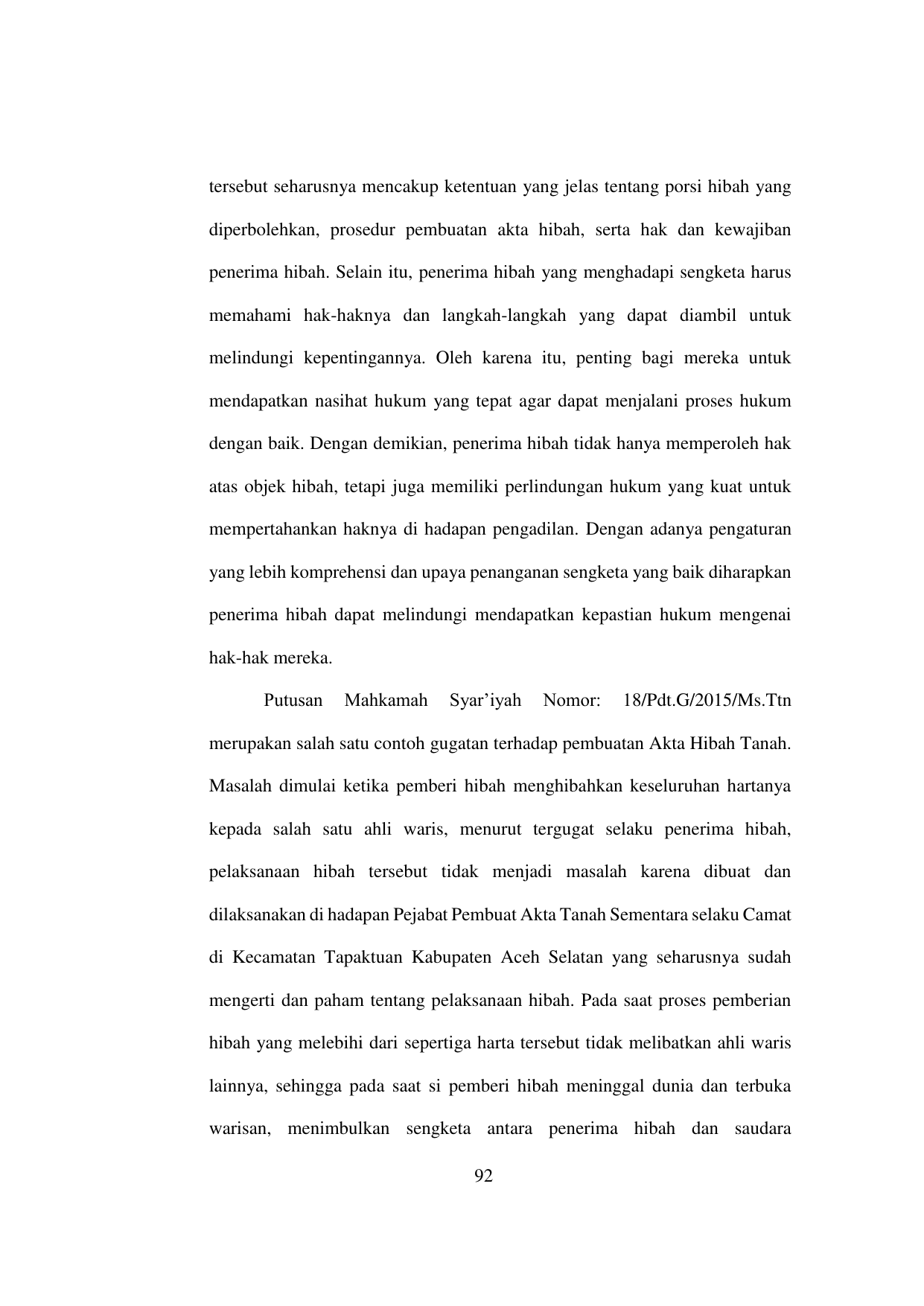 tersebut seharusnya mencakup ketentuan yang jelas tentang porsi hibah yang diperbolehkan, prosedur pembuatan akta hibah, serta hak dan kewajiban penerima hibah. Selain itu, penerima hibah yang menghadapi sengketa harus memahami hak-haknya dan langkah-langkah yang dapat diambil untuk melindungi kepentingannya. Oleh karena itu, penting bagi mereka untuk mendapatkan nasihat hukum yang tepat agar dapat menjalani proses hukum dengan baik. Dengan demikian, penerima hibah tidak hanya memperoleh hak atas objek hibah, tetapi juga memiliki perlindungan hukum yang kuat untuk mempertahankan haknya di hadapan pengadilan. Dengan adanya pengaturan yang lebih komprehensi dan upaya penanganan sengketa yang baik diharapkan penerima hibah dapat melindungi mendapatkan kepastian hukum mengenai hak-hak mereka.

Putusan Mahkamah Syar'iyah Nomor: 18/Pdt.G/2015/Ms.Ttn merupakan salah satu contoh gugatan terhadap pembuatan Akta Hibah Tanah. Masalah dimulai ketika pemberi hibah menghibahkan keseluruhan hartanya kepada salah satu ahli waris, menurut tergugat selaku penerima hibah, pelaksanaan hibah tersebut tidak menjadi masalah karena dibuat dan dilaksanakan di hadapan Pejabat Pembuat Akta Tanah Sementara selaku Camat di Kecamatan Tapaktuan Kabupaten Aceh Selatan yang seharusnya sudah mengerti dan paham tentang pelaksanaan hibah. Pada saat proses pemberian hibah yang melebihi dari sepertiga harta tersebut tidak melibatkan ahli waris lainnya, sehingga pada saat si pemberi hibah meninggal dunia dan terbuka warisan, menimbulkan sengketa antara penerima hibah dan saudara

92